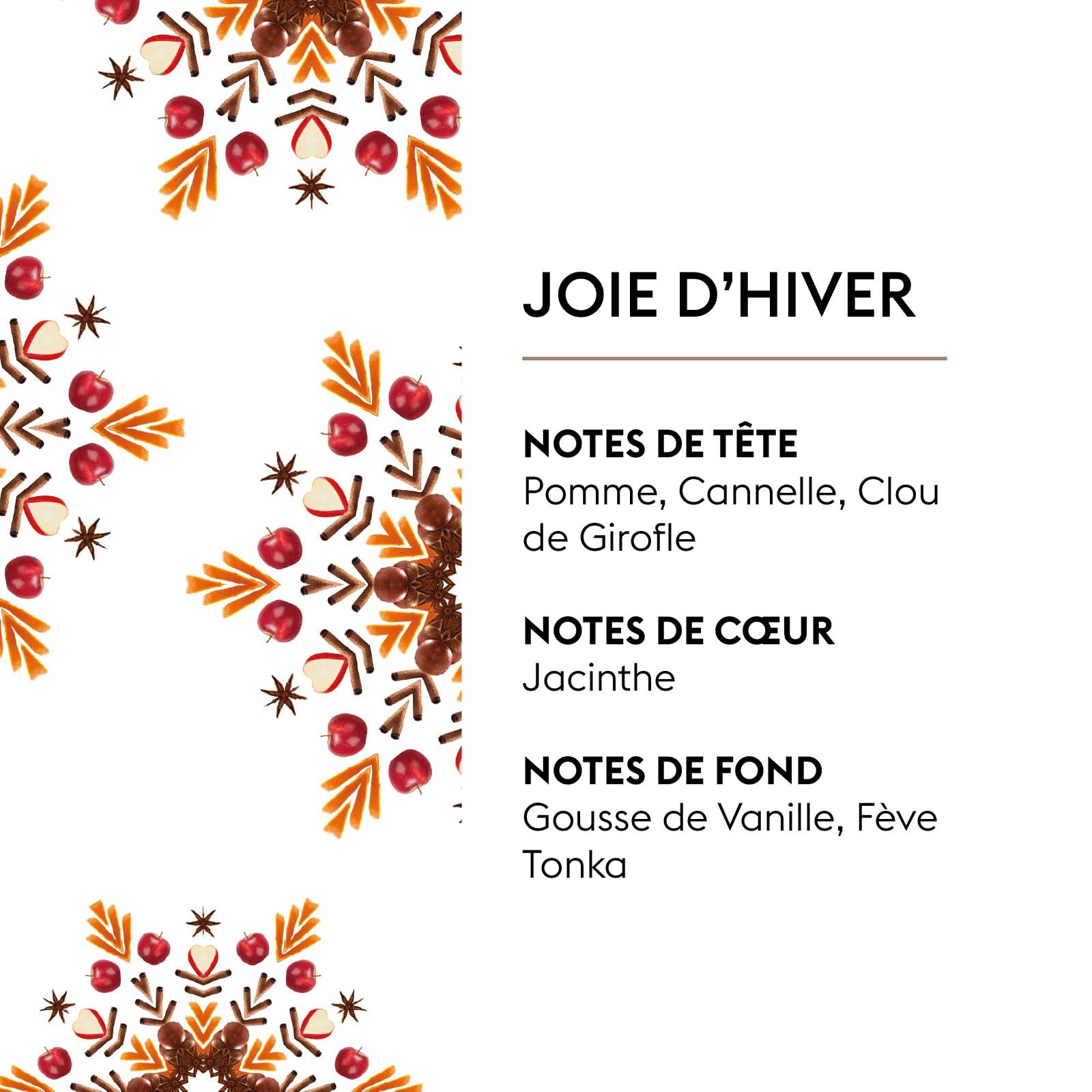 JOIE D'HIVER

NOTES DE TÊTE
Pomme, Cannelle, Clou de Girofle

NOTES DE CŒUR
Jacinthe

NOTES DE FOND
Gousse de Vanille, Fève Tonka